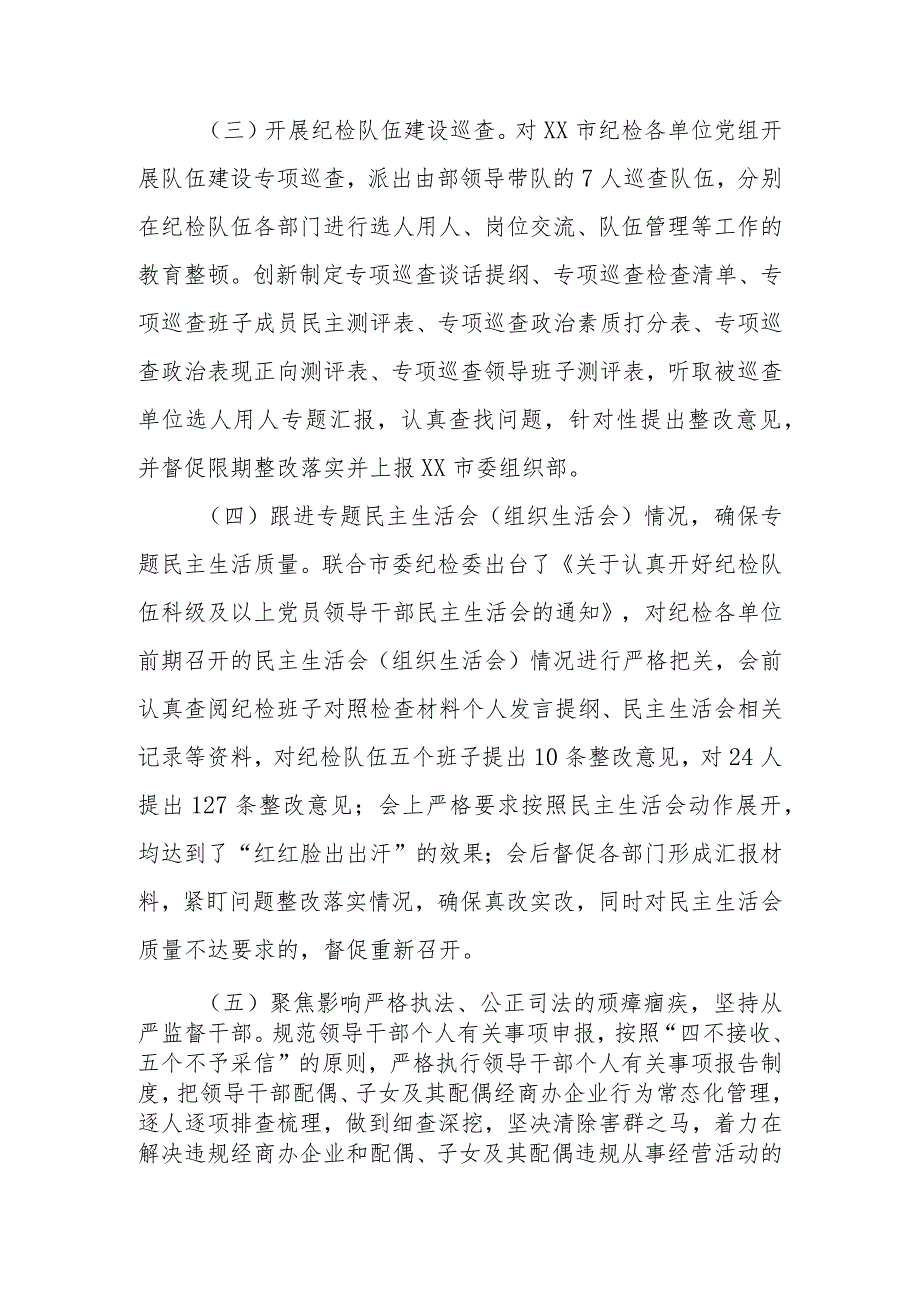 （三）开展纪检队伍建设巡查。对XX市纪检各单位党组开展队伍建设专项巡查，派出由部领导带队的7人巡查队伍，分别在纪检队伍各部门进行选人用人、岗位交流、队伍管理等工作的教育整顿。创新制定专项巡查谈话提纲、专项巡查检查清单、专项巡查班子成员民主测评表、专项巡查政治素质打分表、专项巡查政治表现正向测评表、专项巡查领导班子测评表，听取被巡查单位选人用人专题汇报，认真查找问题，针对性提出整改意见，并督促限期整改落实并上报XX市委组织部。

（四）跟进专题民主生活会（组织生活会）情况，确保专题民主生活质量。联合市委纪检委出台了《关于认真开好纪检队伍科级及以上党员领导干部民主生活会的通知》，对纪检各单位前期召开的民主生活会（组织生活会）情况进行严格把关，会前认真查阅纪检班子对照检查材料个人发言提纲、民主生活会相关记录等资料，对纪检队伍五个班子提出10条整改意见，对24人提出127条整改意见；会上严格要求按照民主生活会动作展开，均达到了“红红脸出出汗”的效果；会后督促各部门形成汇报材料，紧盯问题整改落实情况，确保真改实改，同时对民主生活会质量不达要求的，督促重新召开。

（五）聚焦影响严格执法、公正司法的顽瘴痼疾，坚持从严监督干部。规范领导干部个人有关事项申报，按照“四不接收、五个不予采信”的原则，严格执行领导干部个人有关事项报告制度，把领导干部配偶、子女及其配偶经商办企业行为常态化管理，逐人逐项排查梳理，做到细查深挖，坚决清除害群之马，着力在解决违规经商办企业和配偶、子女及其配偶违规从事经营活动的